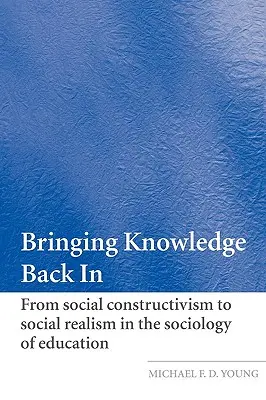 Bringing Knowledge Back In

From social constructivism to social realism in the sociology of education

MICHAEL F. D. YOUNG